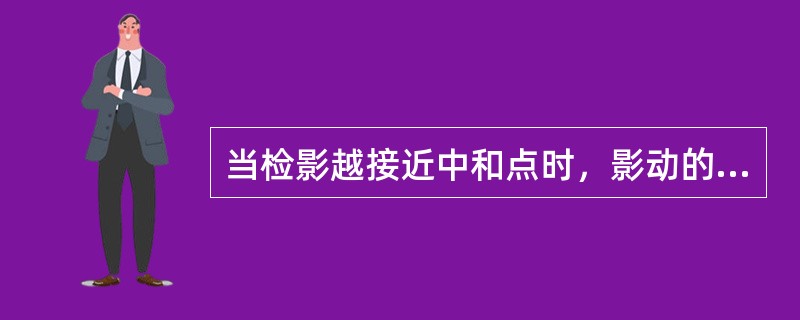 当检影越接近中和点时，影动的...